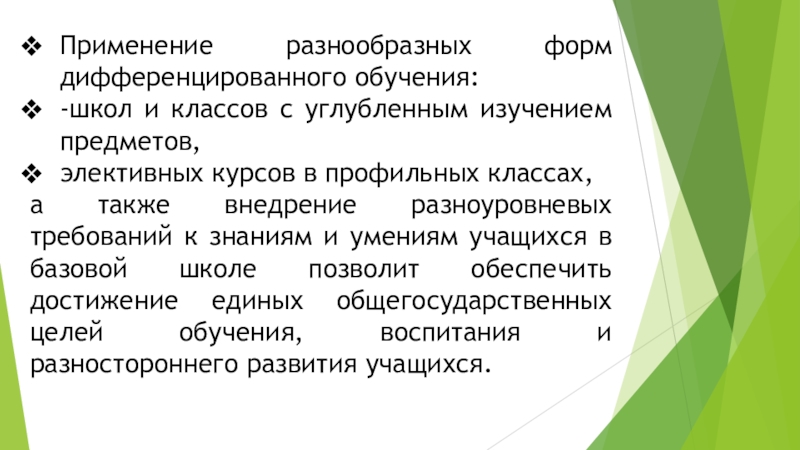 ❖ Применение разнообразных форм дифференцированного обучения:
❖ -школ и классов с углубленным изучением предметов,
❖ элективных курсов в профильных классах,

а также внедрение разноуровневых требований к знаниям и умениям учащихся в базовой школе позволит обеспечить достижение единых общегосударственных целей обучения, воспитания и разностороннего развития учащихся.